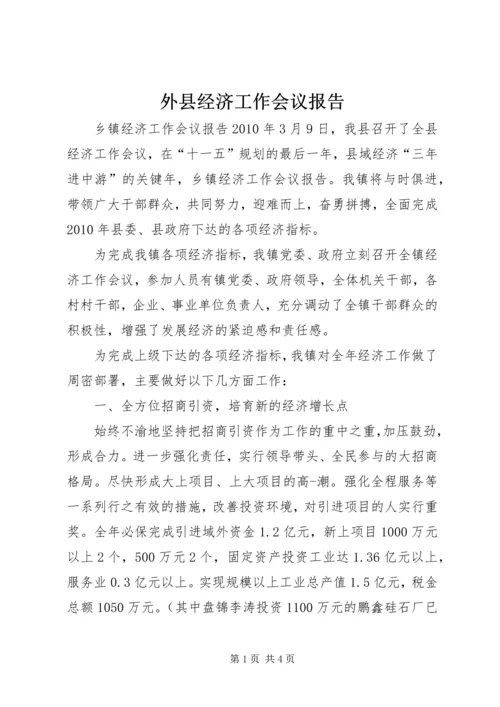 外县经济工作会议报告

乡镇经济工作会议报告 2010 年 3 月 9 日，我县召开了全县经济工作会议，在“十一五”规划的最后一年，县域经济“三年进中游”的关键年，乡镇经济工作会议报告。我镇将与时俱进，带领广大干部群众，共同努力，迎难而上，奋勇拼搏，全面完成 2010 年县委、县政府下达的各项经济指标。

为完成我镇各项经济指标，我镇党委、政府立刻召开全镇经济工作会议，参加人员有镇党委、政府领导，全体机关干部，各村村干部，企业、事业单位负责人，充分调动了全镇干部群众的积极性，增强了发展经济的紧迫感和责任感。

为完成上级下达的各项经济指标，我镇对全年经济工作做了周密部署，主要做好以下几方面工作：

一、全方位招商引资，培育新的经济增长点

始终不渝地坚持把招商引资作为工作的重中之重，加压鼓劲，形成合力。进一步强化责任，实行领导带头、全民参与的大招商格局。尽快形成大上项目、上大项目的高-潮。强化全程服务等一系列行之有效的措施，改善投资环境，对引进项目的人实行重奖。全年必保完成引进域外资金 1.2 亿元，新上项目 1000 万元以上 2 个，500 万元 2 个，固定资产投资工业达 1.36 亿元以上，服务业 0.3 亿元以上。实现规模以上工业总产值 1.5 亿元，税金总额 1050 万元。（其中盘锦李涛投资 1100 万元的鹏鑫硅石厂已

第 1 页 共 4 页